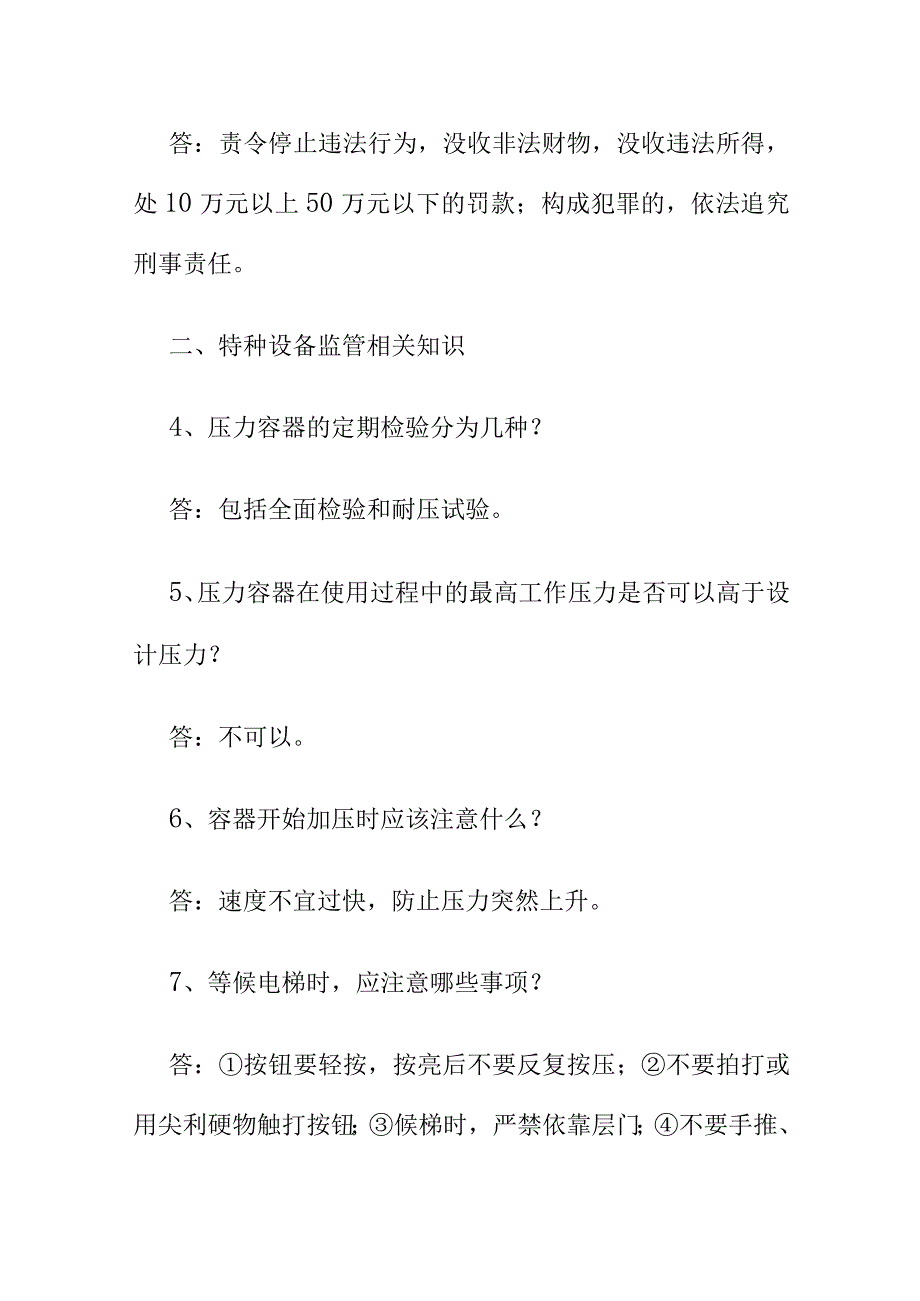 答：责令停止违法行为，没收非法财物，没收违法所得，处10万元以上50万元以下的罚款；构成犯罪的，依法追究刑事责任。

二、特种设备监管相关知识

4、压力容器的定期检验分为几种？

答：包括全面检验和耐压试验。

5、压力容器在使用过程中的最高工作压力是否可以高于设计压力？

答：不可以。

6、容器开始加压时应该注意什么？

答：速度不宜过快，防止压力突然上升。

7、等候电梯时，应注意哪些事项？

答：①按钮要轻按，按亮后不要反复按压；②不要拍打或用尖利硬物触打按钮；③候梯时，严禁依靠层门；④不要手推、